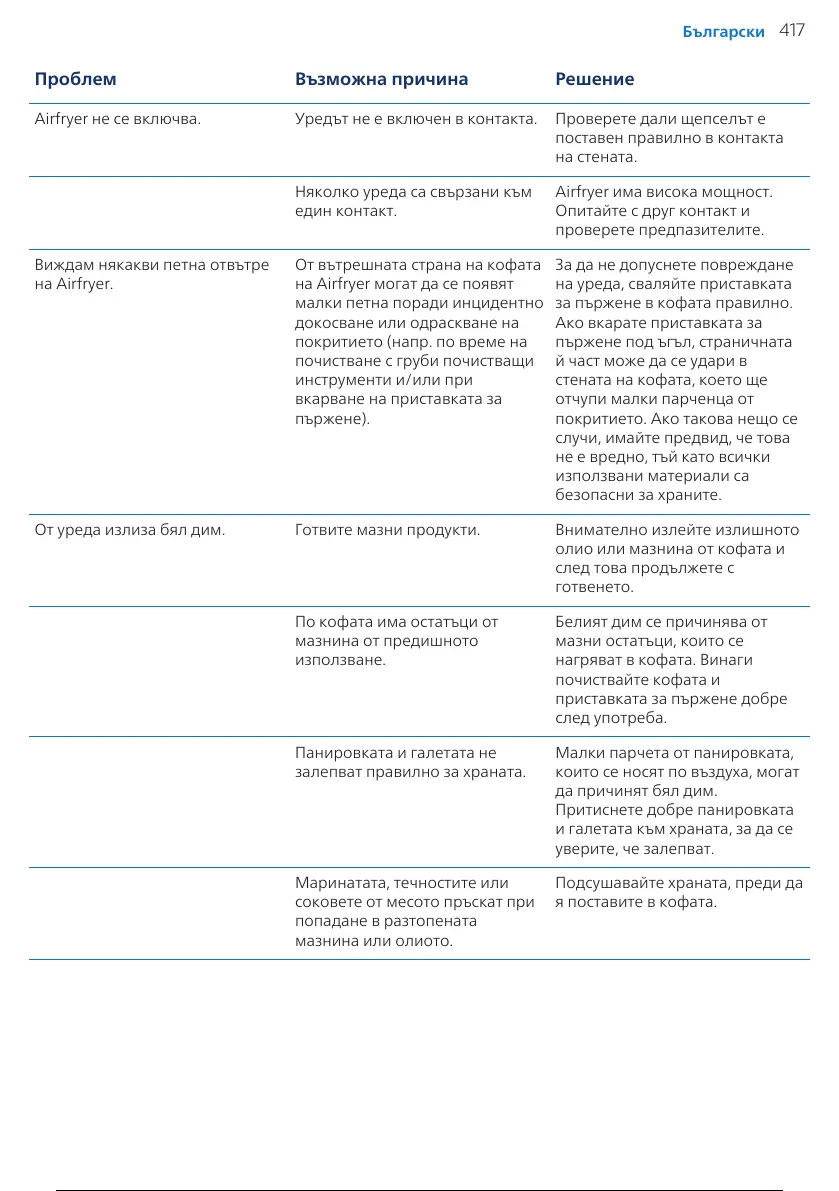 Български 417

| Проблем | Възможна причина | Решение |
|---|---|---|
| Airfryer не се включва. | Уредът не е включен в контакта. | Проверете дали щепселът е поставен правилно в контакта на стената. |
| | Няколко уреда са свързани към един контакт. | Airfryer има висока мощност. Опитайте с друг контакт и проверете предпазителите. |
| Виждам някакви петна отвътре на Airfryer. | От вътрешната страна на кофата на Airfryer могат да се появят малки петна поради инцидентно докосване или одраскване на покритието (напр. по време на почистване с груби почистващи инструменти и/или при вкарване на приставката за пържене). | За да не допуснете повреждане на уреда, сваляйте приставката за пържене в кофата правилно. Ако вкарате приставката за пържене под ъгъл, страничната й част може да се удари в стената на кофата, което ще отчупи малки парченца от покритието. Ако такова нещо се случи, имайте предвид, че това не е вредно, тъй като всички използвани материали са безопасни за храните. |
| От уреда излиза бял дим. | Готвите мазни продукти. | Внимателно излейте излишното олио или мазнина от кофата и след това продължете с готвенето. |
| | По кофата има остатъци от мазнина от предишното използване. | Белият дим се причинява от мазни остатъци, които се нагряват в кофата. Винаги почиствайте кофата и приставката за пържене добре след употреба. |
| | Панировката и галетата не залепват правилно за храната. | Малки парчета от панировката, които се носят по въздуха, могат да причинят бял дим. Притиснете добре панировката и галетата към храната, за да се уверите, че залепват. |
| | Маринатата, течностите или соковете от месото пръскат при попадане в разтопената мазнина или олиото. | Подсушавайте храната, преди да я поставите в кофата. |